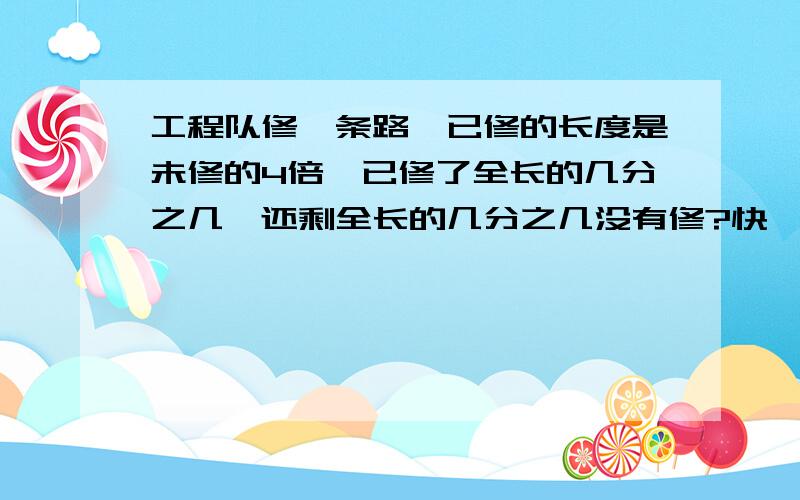 工程队修一条路,已修的长度是未修的4倍,已修了全长的几分之几,还剩全长的几分之几没有修?快